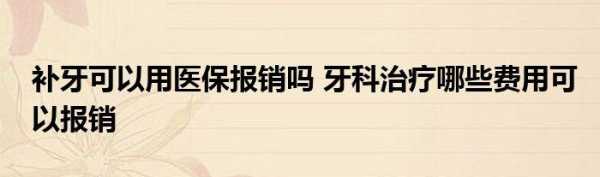 补牙可以用医保报销吗 牙科治疗哪些费用可以报销